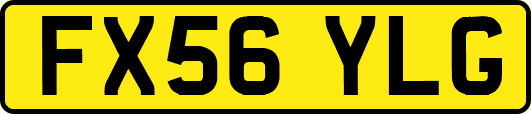 FX56 YLG